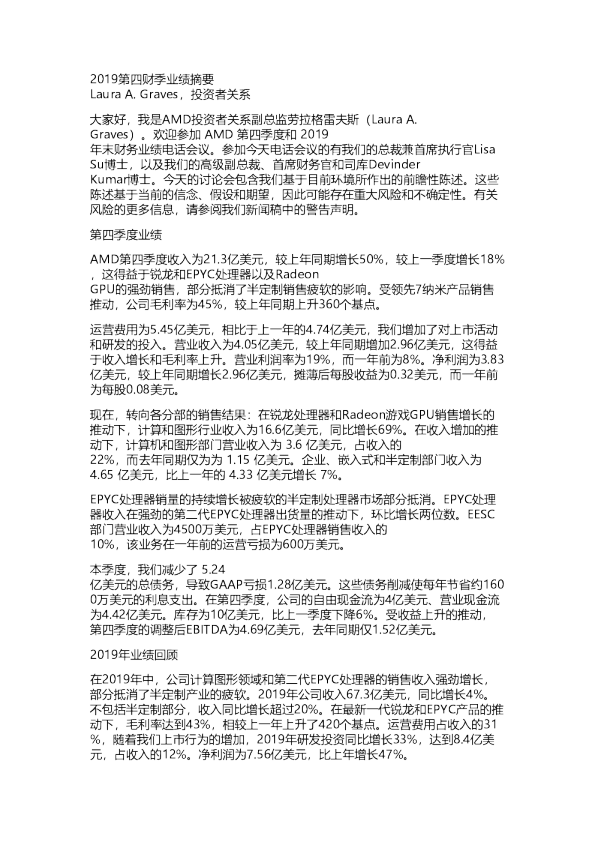 2019第四财季业绩摘要
Laura A. Graves，投资者关系

大家好，我是AMD投资者关系副总监劳拉格雷夫斯（Laura A. Graves）。欢迎参加 AMD 第四季度和 2019 年末财务业绩电话会议。参加今天电话会议的有我们的总裁兼首席执行官Lisa Su博士，以及我们的高级副总裁、首席财务官和司库Devinder Kumar博士。今天的讨论会包含我们基于目前环境所作出的前瞻性陈述。这些陈述基于当前的信念、假设和期望，因此可能存在重大风险和不确定性。有关风险的更多信息，请参阅我们新闻稿中的警告声明。

第四季度业绩

AMD第四季度收入为21.3亿美元，较上年同期增长50%，较上一季度增长18%，这得益于锐龙和EPYC处理器以及Radeon GPU的强劲销售，部分抵消了半定制销售疲软的影响。受领先7纳米产品销售推动，公司毛利率为45%，较上年同期上升360个基点。

运营费用为5.45亿美元，相比于上一年的4.74亿美元，我们增加了对上市活动和研发的投入。营业收入为4.05亿美元，较上年同期增加2.96亿美元，这得益于收入增长和毛利率上升。营业利润率为19%，而一年前为8%。净利润为3.83亿美元，较上年同期增长2.96亿美元，摊薄后每股收益为0.32美元，而一年前为每股0.08美元。

现在，转向各分部的销售结果：在锐龙处理器和Radeon游戏GPU销售增长的推动下，计算和图形行业收入为16.6亿美元，同比增长69%。在收入增加的推动下，计算机和图形部门营业收入为 3.6 亿美元，占收入的 22%，而去年同期仅为为 1.15 亿美元。企业、嵌入式和半定制部门收入为 4.65 亿美元，比上一年的 4.33 亿美元增长 7%。

EPYC处理器销量的持续增长被疲软的半定制处理器市场部分抵消。EPYC处理器收入在强劲的第二代EPYC处理器出货量的推动下，环比增长两位数。EESC部门营业收入为4500万美元，占EPYC处理器销售收入的 10%，该业务在一年前的运营亏损为600万美元。

本季度，我们减少了 5.24 亿美元的总债务，导致GAAP亏损1.28亿美元。这些债务削减使每年节省约1600万美元的利息支出。在第四季度，公司的自由现金流为4亿美元、营业现金流为4.42亿美元。库存为10亿美元，比上一季度下降6%。受收益上升的推动，第四季度的调整后EBITDA为4.69亿美元，去年同期仅1.52亿美元。

2019年业绩回顾

在2019年中，公司计算图形领域和第二代EPYC处理器的销售收入强劲增长，部分抵消了半定制产业的疲软。2019年公司收入67.3亿美元，同比增长4%。不包括半定制部分，收入同比增长超过20%。在最新一代锐龙和EPYC产品的推动下，毛利率达到43%，相较上一年上升了420个基点。运营费用占收入的31%，随着我们上市行为的增加，2019年研发投资同比增长33%，达到8.4亿美元，占收入的12%。净利润为7.56亿美元，比上年增长47%。